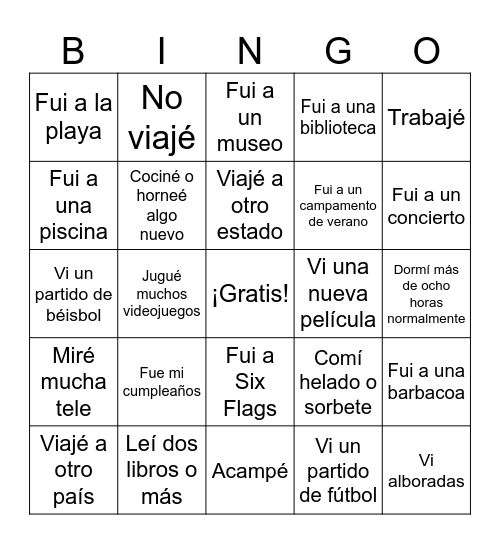 | B | I | N | G | O |
|---|---|---|---|---|
| Fui a la playa | No viajé | Fui a un museo | Fui a una biblioteca | Trabajé |
| Fui a una piscina | Cociné o horneé algo nuevo | Viajé a otro estado | Fui a un campamento de verano | Fui a un concierto |
| Vi un partido de béisbol | Jugué muchos videojuegos | ¡Gratis! | Vi una nueva película | Dormí más de ocho horas normalmente |
| Miré mucha tele | Fue mi cumpleaños | Fui a Six Flags | Comí helado o sorbete | Fui a una barbacoa |
| Viajé a otro país | Leí dos libros o más | Acampé | Vi un partido de fútbol | Vi alboradas |